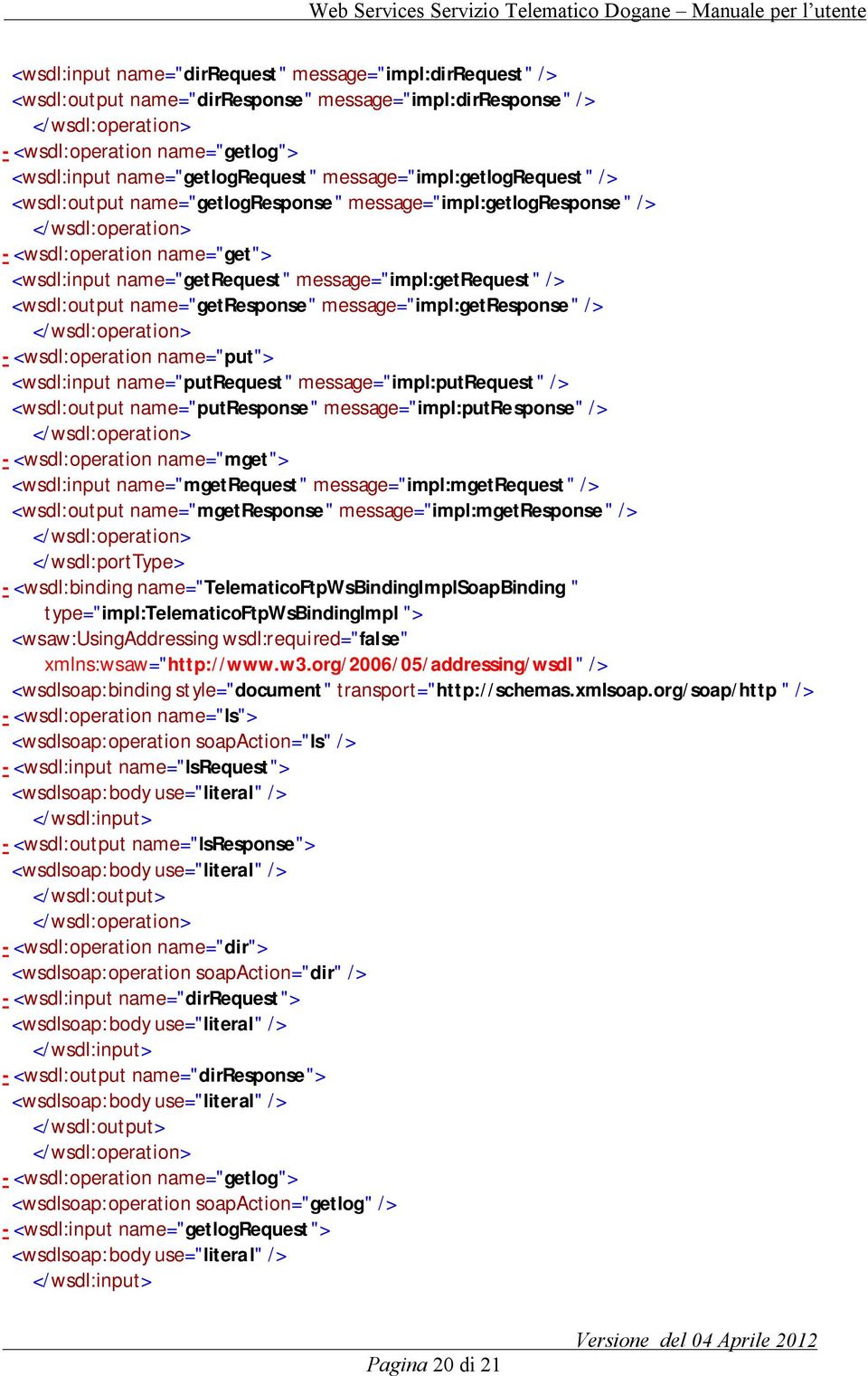 Web Services Servizio Telematico Dogane – Manuale per l'utente

<wsdl:input name="dirRequest" message="impl:dirRequest" />
<wsdl:output name="dirResponse" message="impl:dirResponse" />
</wsdl:operation>
- <wsdl:operation name="getlog">
<wsdl:input name="getlogRequest" message="impl:getlogRequest" />
<wsdl:output name="getlogResponse" message="impl:getlogResponse" />
</wsdl:operation>
- <wsdl:operation name="get">
<wsdl:input name="getRequest" message="impl:getRequest" />
<wsdl:output name="getResponse" message="impl:getResponse" />
</wsdl:operation>
- <wsdl:operation name="put">
<wsdl:input name="putRequest" message="impl:putRequest" />
<wsdl:output name="putResponse" message="impl:putResponse" />
</wsdl:operation>
- <wsdl:operation name="mget">
<wsdl:input name="mgetRequest" message="impl:mgetRequest" />
<wsdl:output name="mgetResponse" message="impl:mgetResponse" />
</wsdl:operation>
</wsdl:portType>
- <wsdl:binding name="TelematicoFtpWsBindingImplSoapBinding" type="impl:TelematicoFtpWsBindingImpl">
<wsaw:UsingAddressing wsdl:required="false" xmlns:wsaw="http://www.w3.org/2006/05/addressing/wsdl" />
<wsdlsoap:binding style="document" transport="http://schemas.xmlsoap.org/soap/http" />
- <wsdl:operation name="ls">
<wsdlsoap:operation soapAction="ls" />
- <wsdl:input name="lsRequest">
<wsdlsoap:body use="literal" />
</wsdl:input>
- <wsdl:output name="lsResponse">
<wsdlsoap:body use="literal" />
</wsdl:output>
</wsdl:operation>
- <wsdl:operation name="dir">
<wsdlsoap:operation soapAction="dir" />
- <wsdl:input name="dirRequest">
<wsdlsoap:body use="literal" />
</wsdl:input>
- <wsdl:output name="dirResponse">
<wsdlsoap:body use="literal" />
</wsdl:output>
</wsdl:operation>
- <wsdl:operation name="getlog">
<wsdlsoap:operation soapAction="getlog" />
- <wsdl:input name="getlogRequest">
<wsdlsoap:body use="literal" />
</wsdl:input>

Versione del 04 Aprile 2012
Pagina 20 di 21